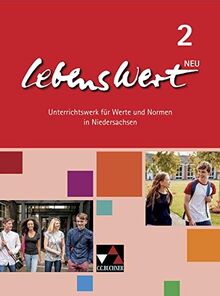 2

LebensWert NEU

Unterrichtswerk für Werte und Normen in Niedersachsen

C.C.BUCHNER